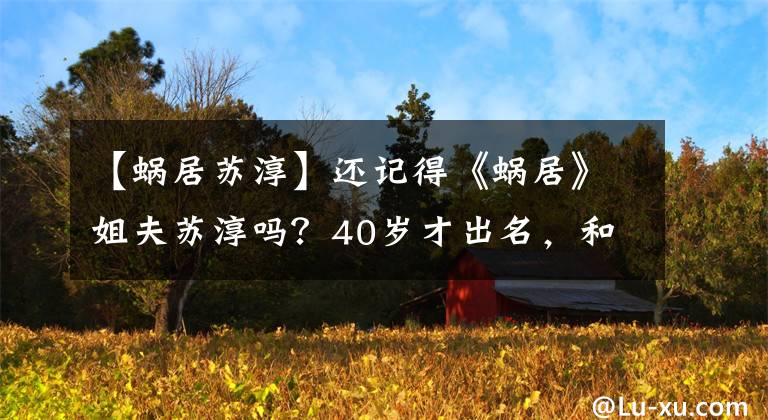 【蜗居苏淳】还记得《蜗居》姐夫苏淳吗？40岁才出名，和

@Lu-xu.com